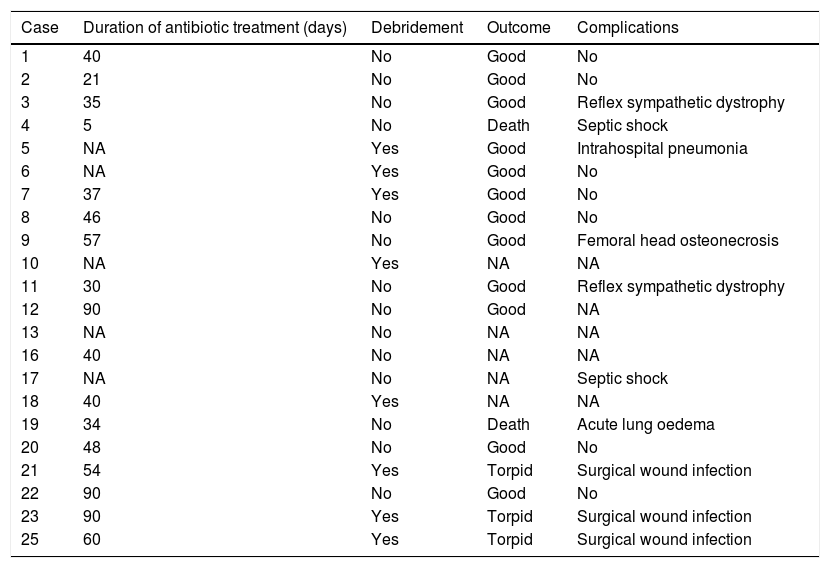 | Case | Duration of antibiotic treatment (days) | Debridement | Outcome | Complications |
|---|---|---|---|---|
| 1 | 40 | No | Good | No |
| 2 | 21 | No | Good | No |
| 3 | 35 | No | Good | Reflex sympathetic dystrophy |
| 4 | 5 | No | Death | Septic shock |
| 5 | NA | Yes | Good | Intrahospital pneumonia |
| 6 | NA | Yes | Good | No |
| 7 | 37 | Yes | Good | No |
| 8 | 46 | No | Good | No |
| 9 | 57 | No | Good | Femoral head osteonecrosis |
| 10 | NA | Yes | NA | NA |
| 11 | 30 | No | Good | Reflex sympathetic dystrophy |
| 12 | 90 | No | Good | NA |
| 13 | NA | No | NA | NA |
| 16 | 40 | No | NA | NA |
| 17 | NA | No | NA | Septic shock |
| 18 | 40 | Yes | NA | NA |
| 19 | 34 | No | Death | Acute lung oedema |
| 20 | 48 | No | Good | No |
| 21 | 54 | Yes | Torpid | Surgical wound infection |
| 22 | 90 | No | Good | No |
| 23 | 90 | Yes | Torpid | Surgical wound infection |
| 25 | 60 | Yes | Torpid | Surgical wound infection |